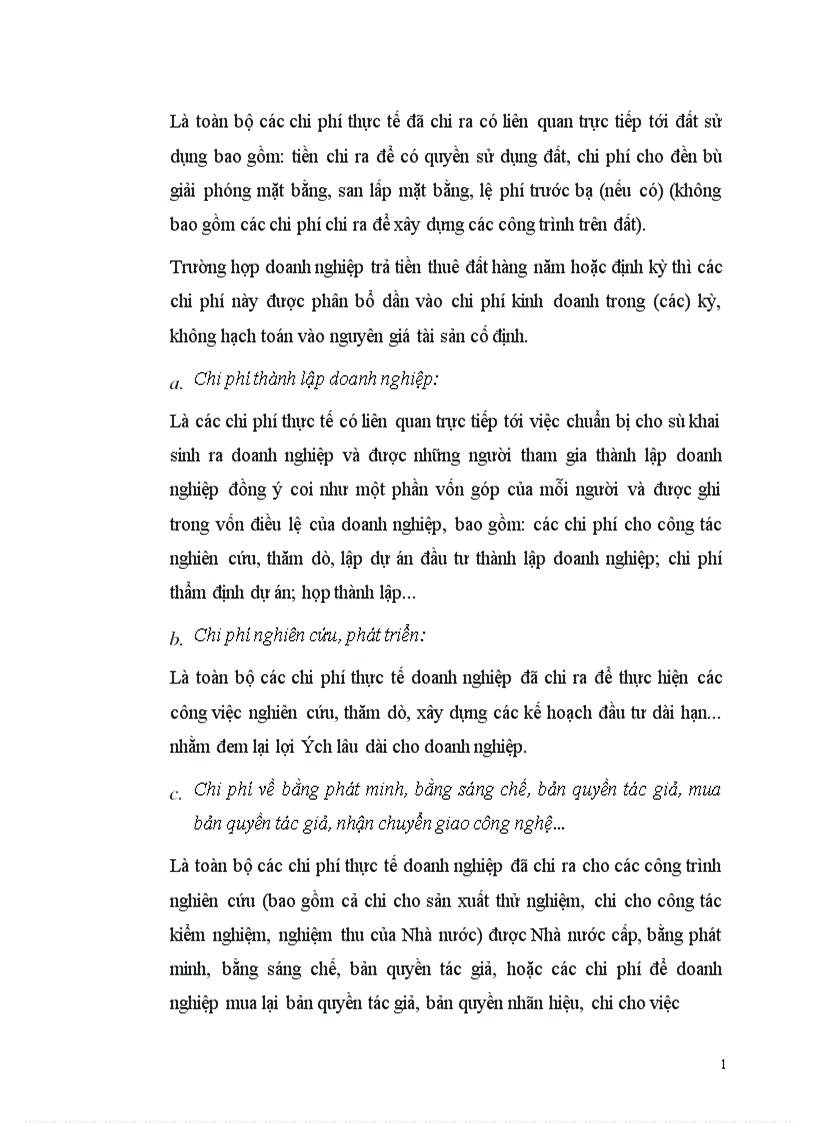 Là toàn bộ các chi phí thực tế đã chi ra có liên quan trực tiếp tới đất sử dụng bao gồm: tiền chi ra để có quyền sử dụng đất, chi phí cho đền bù giải phóng mặt bằng, san lấp mặt bằng, lệ phí trước bạ (nếu có) (không bao gồm các chi phí chi ra để xây dựng các công trình trên đất).

Trường hợp doanh nghiệp trả tiền thuê đất hàng năm hoặc định kỳ thì các chi phí này được phân bổ dần vào chi phí kinh doanh trong (các) kỳ, không hạch toán vào nguyên giá tài sản cố định.

a. Chi phí thành lập doanh nghiệp:

Là các chi phí thực tế có liên quan trực tiếp tới việc chuẩn bị cho sù khai sinh ra doanh nghiệp và được những người tham gia thành lập doanh nghiệp đồng ý coi như một phần vốn góp của mỗi người và được ghi trong vốn điều lệ của doanh nghiệp, bao gồm: các chi phí cho công tác nghiên cứu, thăm dò, lập dự án đầu tư thành lập doanh nghiệp; chi phí thẩm định dự án; họp thành lập...

b. Chi phí nghiên cứu, phát triển:

Là toàn bộ các chi phí thực tế doanh nghiệp đã chi ra để thực hiện các công việc nghiên cứu, thăm dò, xây dựng các kế hoạch đầu tư dài hạn... nhằm đem lại lợi Ých lâu dài cho doanh nghiệp.

c. Chi phí về bằng phát minh, bằng sáng chế, bản quyền tác giả, mua bản quyền tác giả, nhận chuyển giao công nghệ...

Là toàn bộ các chi phí thực tế doanh nghiệp đã chi ra cho các công trình nghiên cứu (bao gồm cả chi cho sản xuất thử nghiệm, chi cho công tác kiểm nghiệm, nghiệm thu của Nhà nước) được Nhà nước cấp, bằng phát minh, bằng sáng chế, bản quyền tác giả, hoặc các chi phí để doanh nghiệp mua lại bản quyền tác giả, bản quyền nhãn hiệu, chi cho việc

1